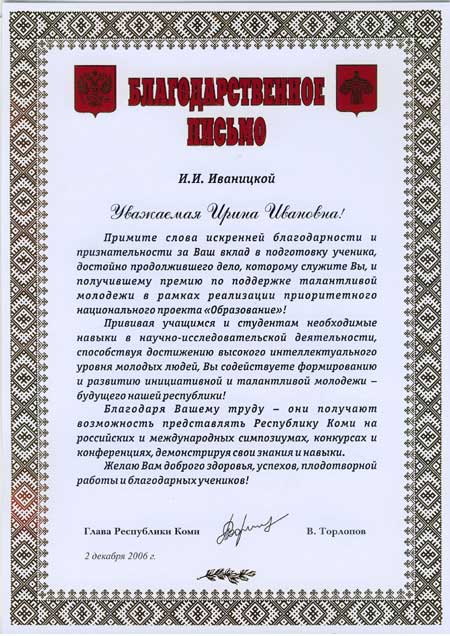 БЛАГОДАРСТВЕННОЕ ПИСЬМО

И.И. Иваницкой

Уважаемая Ирина Ивановна!

Примите слова искренней благодарности и признательности за Ваш вклад в подготовку ученика, достойно продолжившего дело, которому служите Вы, и получившему премию по поддержке талантливой молодежи в рамках реализации приоритетного национального проекта «Образование»!

Прививая учащимся и студентам необходимые навыки в научно-исследовательской деятельности, способствуя достижению высокого интеллектуального уровня молодых людей, Вы содействуете формированию и развитию инициативной и талантливой молодежи – будущего нашей республики!

Благодаря Вашему труду – они получают возможность представлять Республику Коми на российских и международных симпозиумах, конкурсах и конференциях, демонстрируя свои знания и навыки.

Желаю Вам доброго здоровья, успехов, плодотворной работы и благодарных учеников!

Глава Республики Коми В. Торлопов

2 декабря 2006 г.